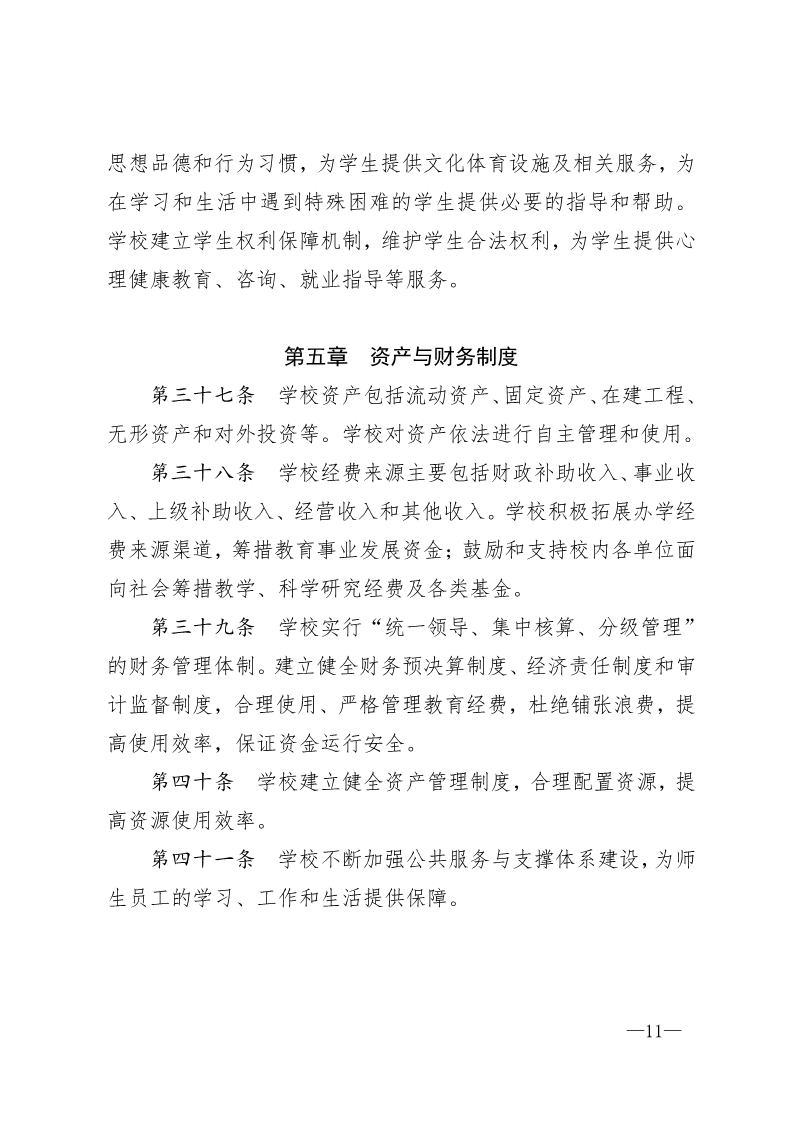 思想品德和行为习惯，为学生提供文化体育设施及相关服务，为在学习和生活中遇到特殊困难的学生提供必要的指导和帮助。学校建立学生权利保障机制，维护学生合法权利，为学生提供心理健康教育、咨询、就业指导等服务。

第五章　资产与财务制度

第三十七条　学校资产包括流动资产、固定资产、在建工程、无形资产和对外投资等。学校对资产依法进行自主管理和使用。

第三十八条　学校经费来源主要包括财政补助收入、事业收入、上级补助收入、经营收入和其他收入。学校积极拓展办学经费来源渠道，筹措教育事业发展资金；鼓励和支持校内各单位面向社会筹措教学、科学研究经费及各类基金。

第三十九条　学校实行“统一领导、集中核算、分级管理”的财务管理体制。建立健全财务预决算制度、经济责任制度和审计监督制度，合理使用、严格管理教育经费，杜绝铺张浪费，提高使用效率，保证资金运行安全。

第四十条　学校建立健全资产管理制度，合理配置资源，提高资源使用效率。

第四十一条　学校不断加强公共服务与支撑体系建设，为师生员工的学习、工作和生活提供保障。

—11—